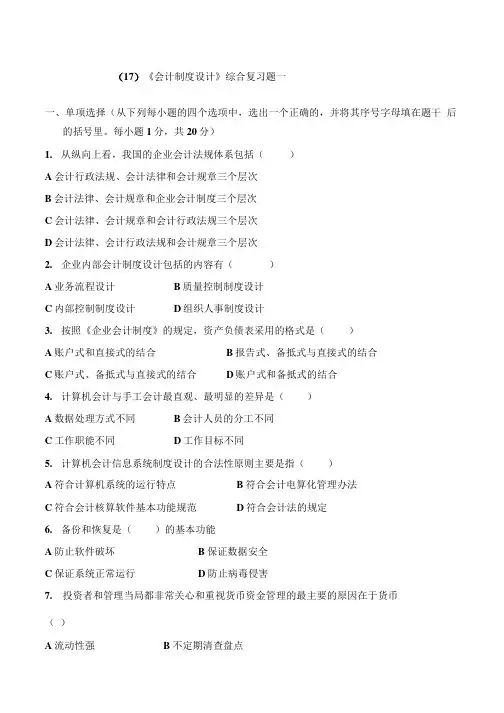 (17) 《会计制度设计》综合复习题一

一、单项选择（从下列每小题的四个选项中，选出一个正确的，并将其序号字母填在题干 后的括号里。每小题 1 分，共 20 分）

1. 从纵向上看，我国的企业会计法规体系包括（ ）

A 会计行政法规、会计法律和会计规章三个层次

B 会计法律、会计规章和企业会计制度三个层次

C 会计法律、会计规章和会计行政法规三个层次

D 会计法律、会计行政法规和会计规章三个层次

2. 企业内部会计制度设计包括的内容有（ ）

A 业务流程设计 B 质量控制制度设计

C 内部控制制度设计 D 组织人事制度设计

3. 按照《企业会计制度》的规定，资产负债表采用的格式是（ ）

A 账户式和直接式的结合 B 报告式、备抵式与直接式的结合

C 账户式、备抵式与直接式的结合 D 账户式和备抵式的结合

4. 计算机会计与手工会计最直观、最明显的差异是（ ）

A 数据处理方式不同 B 会计人员的分工不同

C 工作职能不同 D 工作目标不同

5. 计算机会计信息系统制度设计的合法性原则主要是指（ ）

A 符合计算机系统的运行特点 B 符合会计电算化管理办法

C 符合会计核算软件基本功能规范 D 符合会计法的规定

6. 备份和恢复是（ ）的基本功能

A 防止软件破坏 B 保证数据安全

C 保证系统正常运行 D 防止病毒侵害

7. 投资者和管理当局都非常关心和重视货币资金管理的最主要的原因在于货币

（ ）

A 流动性强 B 不定期清查盘点